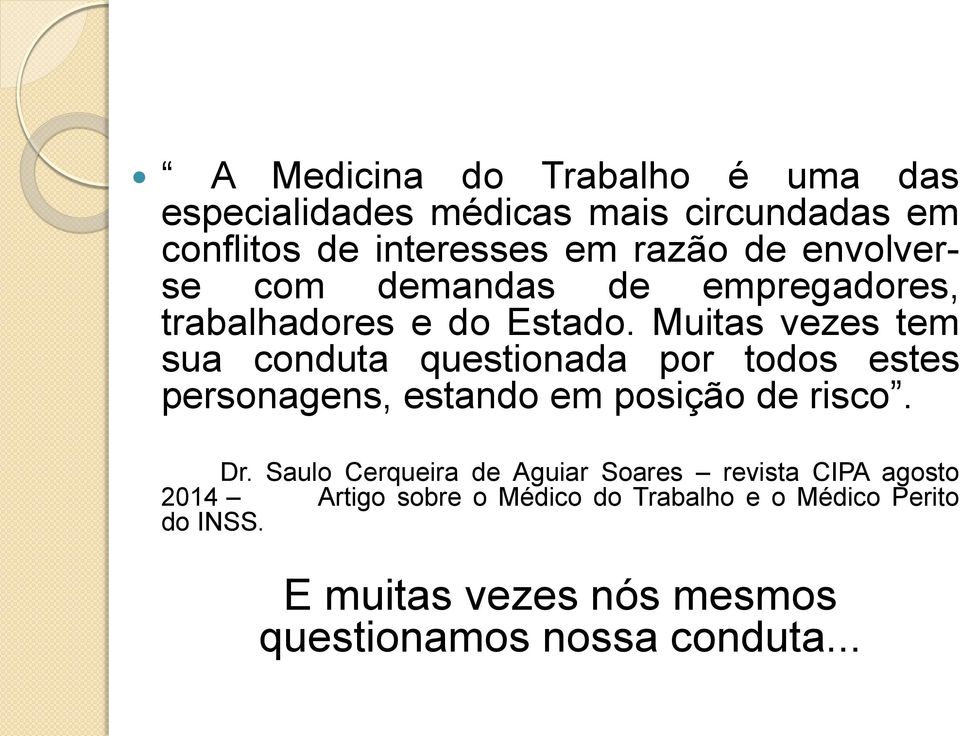 “ A Medicina do Trabalho é uma das especialidades médicas mais circundadas em conflitos de interesses em razão de envolver-se com demandas de empregadores, trabalhadores e do Estado. Muitas vezes tem sua conduta questionada por todos estes personagens, estando em posição de risco”.

Dr. Saulo Cerqueira de Aguiar Soares – revista CIPA agosto 2014 – Artigo sobre o Médico do Trabalho e o Médico Perito do INSS.

E muitas vezes nós mesmos questionamos nossa conduta...